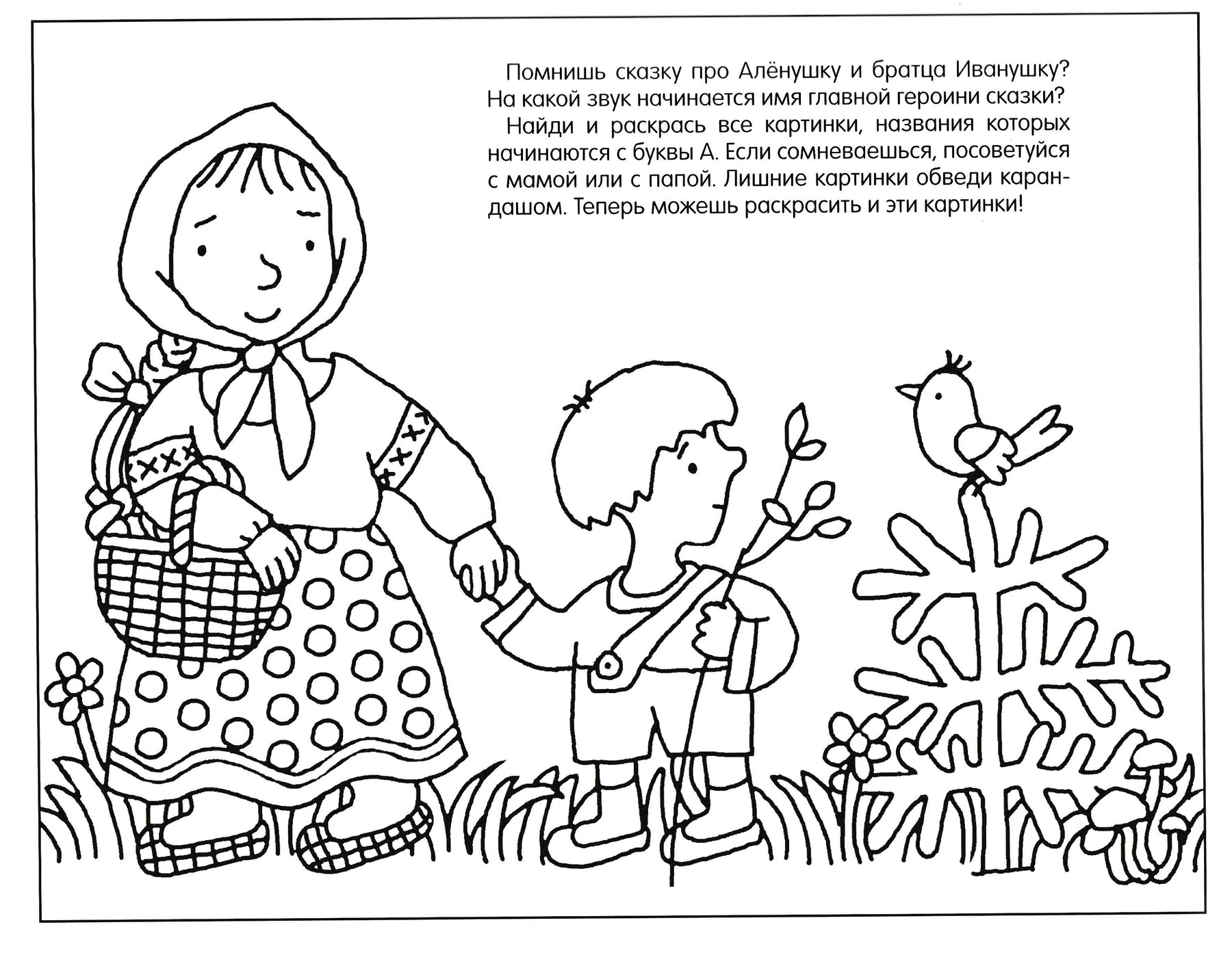 Помнишь сказку про Алёнушку и братца Иванушку? На какой звук начинается имя главной героини сказки?

Найди и раскрась все картинки, названия которых начинаются с буквы А. Если сомневаешься, посоветуйся с мамой или с папой. Лишние картинки обведи карандашом. Теперь можешь раскрасить и эти картинки!